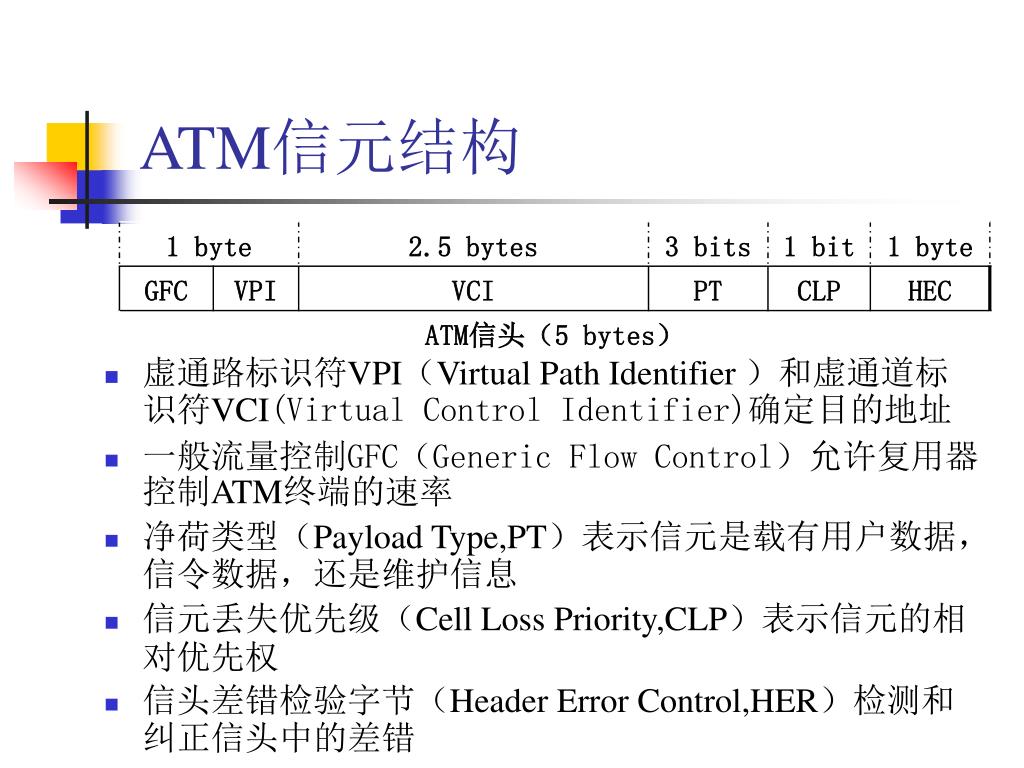 ATM信元结构

| 1 byte | | 2.5 bytes | 3 bits | 1 bit | 1 byte |
|---|---|---|---|---|---|
| GFC | VPI | VCI | PT | CLP | HEC |

ATM信头（5 bytes）

- 虚通路标识符VPI（Virtual Path Identifier ）和虚通道标识符VCI(Virtual Control Identifier)确定目的地址
- 一般流量控制GFC（Generic Flow Control）允许复用器控制ATM终端的速率
- 净荷类型（Payload Type,PT）表示信元是载有用户数据，信令数据，还是维护信息
- 信元丢失优先级（Cell Loss Priority,CLP）表示信元的相对优先权
- 信头差错检验字节（Header Error Control,HER）检测和纠正信头中的差错